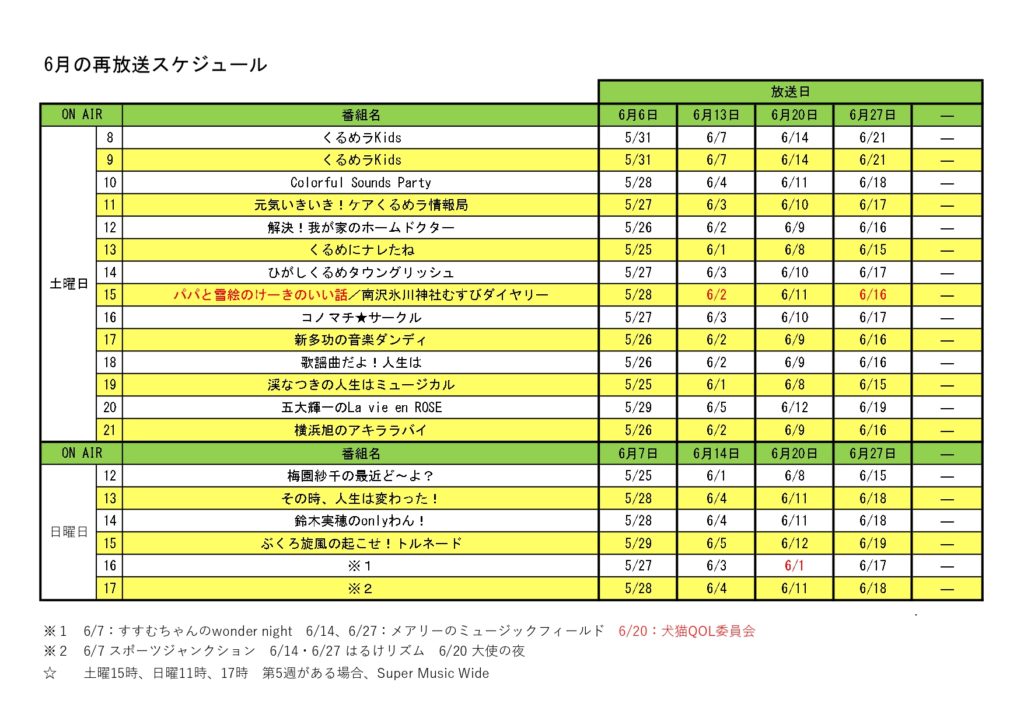 6月の再放送スケジュール

|  |  |  | 放送日 |  |  |  |  |
|---|---|---|---|---|---|---|---|
| ON AIR |  | 番組名 | 6月6日 | 6月13日 | 6月20日 | 6月27日 | — |
| 土曜日 | 8 | くるめラKids | 5/31 | 6/7 | 6/14 | 6/21 | — |
|  | 9 | くるめラKids | 5/31 | 6/7 | 6/14 | 6/21 | — |
|  | 10 | Colorful Sounds Party | 5/28 | 6/4 | 6/11 | 6/18 | — |
|  | 11 | 元気いきいき！ケアくるめラ情報局 | 5/27 | 6/3 | 6/10 | 6/17 | — |
|  | 12 | 解決！我が家のホームドクター | 5/26 | 6/2 | 6/9 | 6/16 | — |
|  | 13 | くるめにナレたね | 5/25 | 6/1 | 6/8 | 6/15 | — |
|  | 14 | ひがしくるめタウングリッシュ | 5/27 | 6/3 | 6/10 | 6/17 | — |
|  | 15 | パパと雪絵のけーきのいい話／南沢氷川神社むすびダイヤリー | 5/28 | 6/2 | 6/11 | 6/16 | — |
|  | 16 | コノマチ★サークル | 5/27 | 6/3 | 6/10 | 6/17 | — |
|  | 17 | 新多功の音楽ダンディ | 5/26 | 6/2 | 6/9 | 6/16 | — |
|  | 18 | 歌謡曲だよ！人生は | 5/26 | 6/2 | 6/9 | 6/16 | — |
|  | 19 | 渓なつきの人生はミュージカル | 5/25 | 6/1 | 6/8 | 6/15 | — |
|  | 20 | 五大輝一のLa vie en ROSE | 5/29 | 6/5 | 6/12 | 6/19 | — |
|  | 21 | 横浜旭のアキララバイ | 5/26 | 6/2 | 6/9 | 6/16 | — |
| ON AIR |  | 番組名 | 6月7日 | 6月14日 | 6月20日 | 6月27日 | — |
| 日曜日 | 12 | 梅園紗千の最近ど～よ？ | 5/25 | 6/1 | 6/8 | 6/15 | — |
|  | 13 | その時、人生は変わった！ | 5/28 | 6/4 | 6/11 | 6/18 | — |
|  | 14 | 鈴木実穂のonlyわん！ | 5/28 | 6/4 | 6/11 | 6/18 | — |
|  | 15 | ぶくろ旋風の起こせ！トルネード | 5/29 | 6/5 | 6/12 | 6/19 | — |
|  | 16 | ※１ | 5/27 | 6/3 | 6/1 | 6/17 | — |
|  | 17 | ※２ | 5/28 | 6/4 | 6/11 | 6/18 | — |

※１　6/7：すすむちゃんのwonder night　6/14、6/27：メアリーのミュージックフィールド　6/20：犬猫QOL委員会
※２　6/7 スポーツジャンクション　6/14・6/27 はるけリズム　6/20 大使の夜
☆　土曜15時、日曜11時、17時　第5週がある場合、Super Music Wide